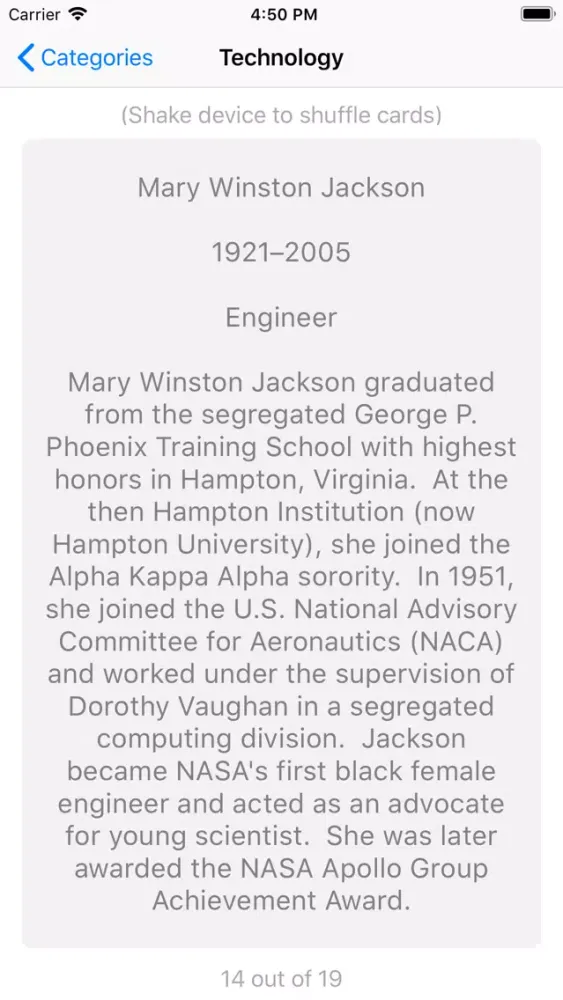 Carrier 4:50 PM

Categories Technology

(Shake device to shuffle cards)

Mary Winston Jackson

1921–2005

Engineer

Mary Winston Jackson graduated from the segregated George P. Phoenix Training School with highest honors in Hampton, Virginia. At the then Hampton Institution (now Hampton University), she joined the Alpha Kappa Alpha sorority. In 1951, she joined the U.S. National Advisory Committee for Aeronautics (NACA) and worked under the supervision of Dorothy Vaughan in a segregated computing division. Jackson became NASA's first black female engineer and acted as an advocate for young scientist. She was later awarded the NASA Apollo Group Achievement Award.

14 out of 19